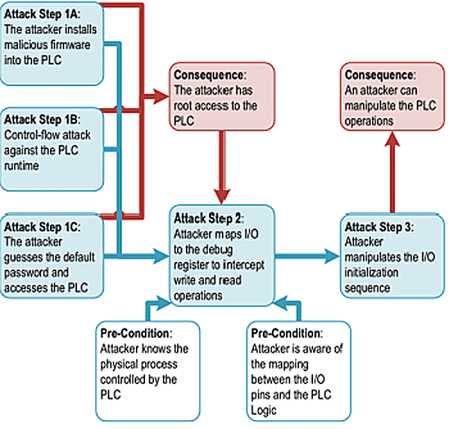 Attack Step 1A:
The attacker installs malicious firmware into the PLC

Attack Step 1B:
Control-flow attack against the PLC runtime

Attack Step 1C:
The attacker guesses the default password and accesses the PLC

Consequence:
The attacker has root access to the PLC

Consequence:
An attacker can manipulate the PLC operations

Attack Step 2:
Attacker maps I/O to the debug register to intercept write and read operations

Attack Step 3:
Attacker manipulates the I/O initialization sequence

Pre-Condition:
Attacker knows the physical process controlled by the PLC

Pre-Condition:
Attacker is aware of the mapping between the I/O pins and the PLC Logic